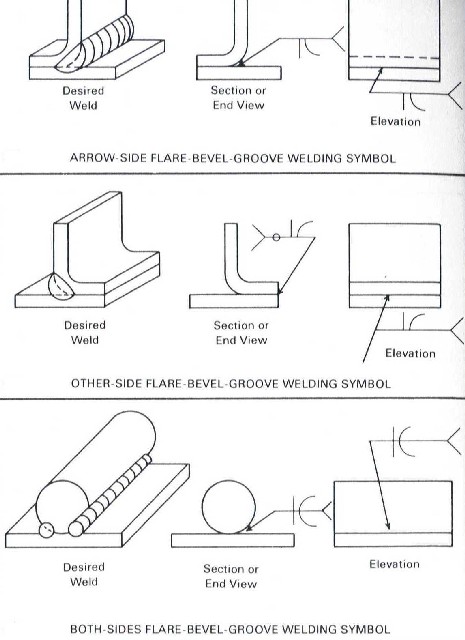 Desired Weld

Section or End View

Elevation

ARROW-SIDE FLARE-BEVEL-GROOVE WELDING SYMBOL

Desired Weld

Section or End View

Elevation

OTHER-SIDE FLARE-BEVEL-GROOVE WELDING SYMBOL

Desired Weld

Section or End View

Elevation

BOTH-SIDES FLARE-BEVEL-GROOVE WELDING SYMBOL